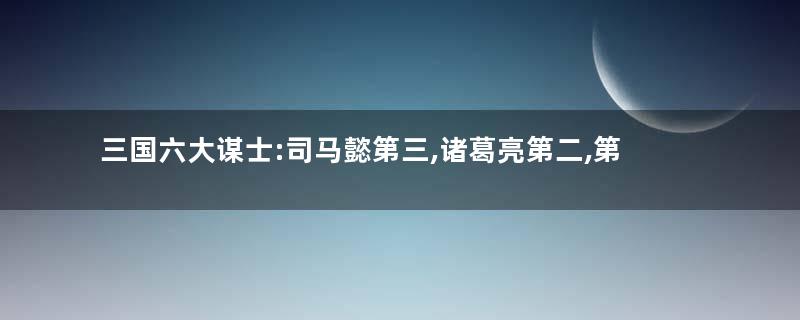 三国六大谋士:司马懿第三,诸葛亮第二,第